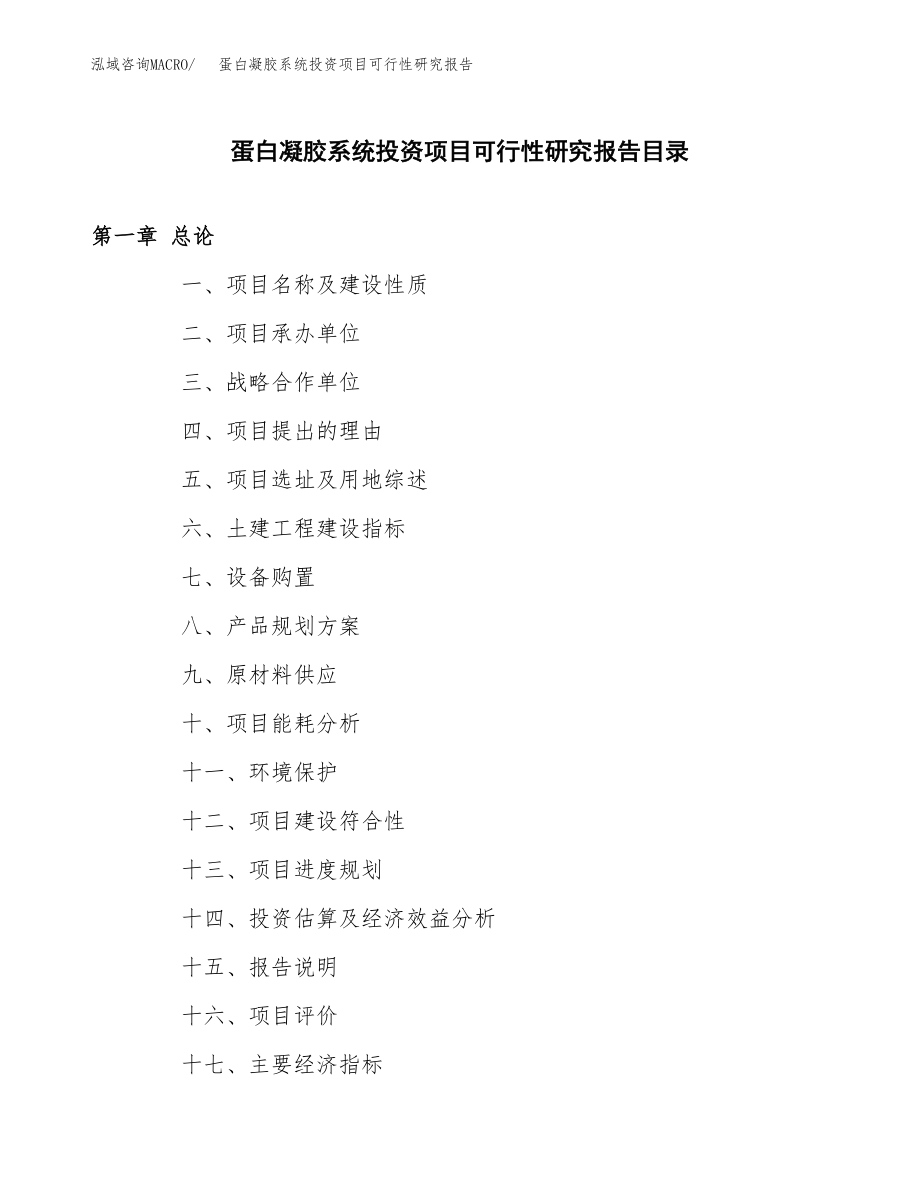 泓域咨询MACRO/　蛋白凝胶系统投资项目可行性研究报告

蛋白凝胶系统投资项目可行性研究报告目录

第一章 总论

一、项目名称及建设性质

二、项目承办单位

三、战略合作单位

四、项目提出的理由

五、项目选址及用地综述

六、土建工程建设指标

七、设备购置

八、产品规划方案

九、原材料供应

十、项目能耗分析

十一、环境保护

十二、项目建设符合性

十三、项目进度规划

十四、投资估算及经济效益分析

十五、报告说明

十六、项目评价

十七、主要经济指标